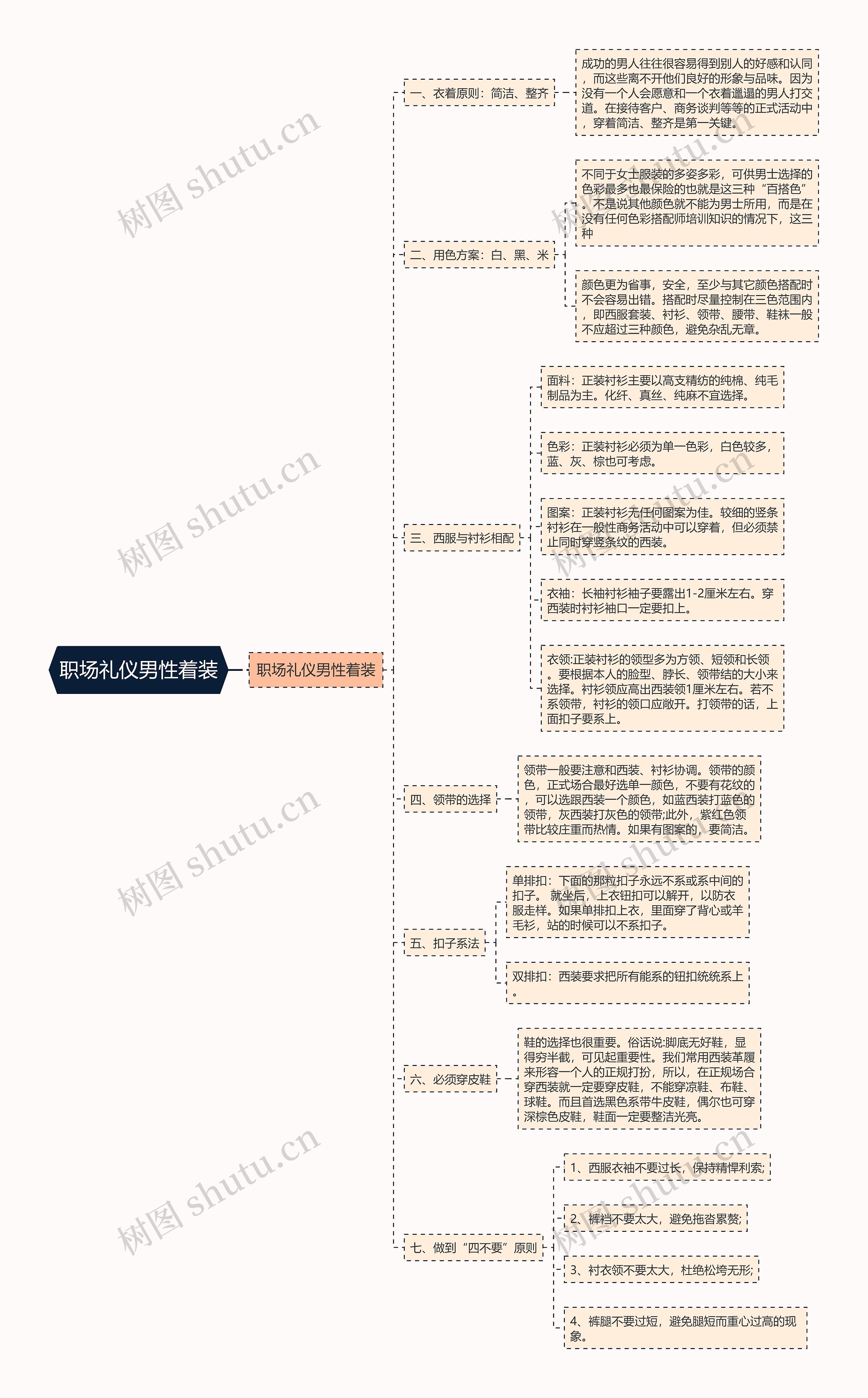 职场礼仪男性着装

职场礼仪男性着装

一、衣着原则：简洁、整齐

成功的男人往往很容易得到别人的好感和认同，而这些离不开他们良好的形象与品味。因为没有一个人会愿意和一个衣着邋遢的男人打交道。在接待客户、商务谈判等等的正式活动中，穿着简洁、整齐是第一关键。

二、用色方案：白、黑、米

不同于女士服装的多姿多彩，可供男士选择的色彩最多也最保险的也就是这三种“百搭色”。不是说其他颜色就不能为男士所用，而是在没有任何色彩搭配师培训知识的情况下，这三种

颜色更为省事，安全，至少与其它颜色搭配时不会容易出错。搭配时尽量控制在三色范围内，即西服套装、衬衫、领带、腰带、鞋袜一般不应超过三种颜色，避免杂乱无章。

三、西服与衬衫相配

面料：正装衬衫主要以高支精纺的纯棉、纯毛制品为主。化纤、真丝、纯麻不宜选择。

色彩：正装衬衫必须为单一色彩，白色较多，蓝、灰、棕也可考虑。

图案：正装衬衫无任何图案为佳。较细的竖条衬衫在一般性商务活动中可以穿着，但必须禁止同时穿竖条纹的西装。

衣袖：长袖衬衫袖子要露出1-2厘米左右。穿西装时衬衫袖口一定要扣上。

衣领:正装衬衫的领型多为方领、短领和长领。要根据本人的脸型、脖长、领带结的大小来选择。衬衫领应高出西装领1厘米左右。若不系领带，衬衫的领口应敞开。打领带的话，上面扣子要系上。

四、领带的选择

领带一般要注意和西装、衬衫协调。领带的颜色，正式场合最好选单一颜色，不要有花纹的，可以选跟西装一个颜色，如蓝西装打蓝色的领带，灰西装打灰色的领带;此外，紫红色领带比较庄重而热情。如果有图案的，要简洁。

五、扣子系法

单排扣：下面的那粒扣子永远不系或系中间的扣子。 就坐后，上衣钮扣可以解开，以防衣服走样。如果单排扣上衣，里面穿了背心或羊毛衫，站的时候可以不系扣子。

双排扣：西装要求把所有能系的钮扣统统系上。

六、必须穿皮鞋

鞋的选择也很重要。俗话说:脚底无好鞋，显得穷半截，可见起重要性。我们常用西装革履来形容一个人的正规打扮，所以，在正规场合穿西装就一定要穿皮鞋，不能穿凉鞋、布鞋、球鞋。而且首选黑色系带牛皮鞋，偶尔也可穿深棕色皮鞋，鞋面一定要整洁光亮。

七、做到“四不要”原则

1、西服衣袖不要过长，保持精悍利索;

2、裤裆不要太大，避免拖沓累赘;

3、衬衣领不要太大，杜绝松垮无形;

4、裤腿不要过短，避免腿短而重心过高的现象。

树图 shutu.cn